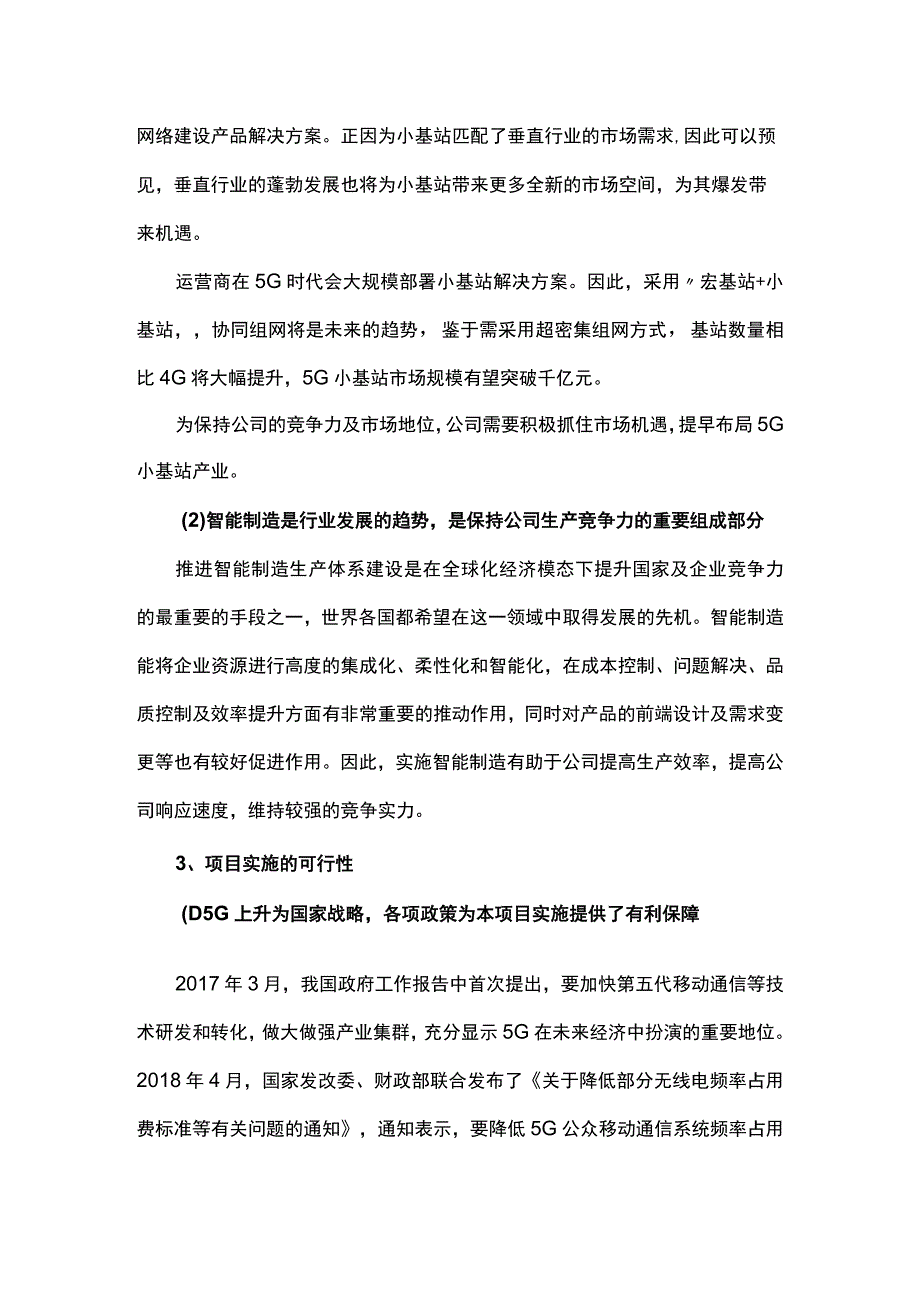 网络建设产品解决方案。正因为小基站匹配了垂直行业的市场需求,因此可以预见，垂直行业的蓬勃发展也将为小基站带来更多全新的市场空间，为其爆发带来机遇。

运营商在5G时代会大规模部署小基站解决方案。因此，采用〃宏基站+小基站，，协同组网将是未来的趋势，鉴于需采用超密集组网方式，基站数量相比4G将大幅提升，5G小基站市场规模有望突破千亿元。

为保持公司的竞争力及市场地位，公司需要积极抓住市场机遇，提早布局5G小基站产业。

(2)智能制造是行业发展的趋势，是保持公司生产竞争力的重要组成部分

推进智能制造生产体系建设是在全球化经济模态下提升国家及企业竞争力的最重要的手段之一，世界各国都希望在这一领域中取得发展的先机。智能制造能将企业资源进行高度的集成化、柔性化和智能化，在成本控制、问题解决、品质控制及效率提升方面有非常重要的推动作用，同时对产品的前端设计及需求变更等也有较好促进作用。因此，实施智能制造有助于公司提高生产效率，提高公司响应速度，维持较强的竞争实力。

3、项目实施的可行性

(D5G上升为国家战略，各项政策为本项目实施提供了有利保障

2017年3月，我国政府工作报告中首次提出，要加快第五代移动通信等技术研发和转化，做大做强产业集群，充分显示5G在未来经济中扮演的重要地位。2018年4月，国家发改委、财政部联合发布了《关于降低部分无线电频率占用费标准等有关问题的通知》，通知表示，要降低5G公众移动通信系统频率占用